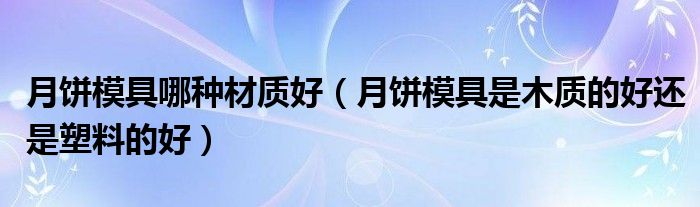 月饼模具哪种材质好（月饼模具是木质的好还是塑料的好）